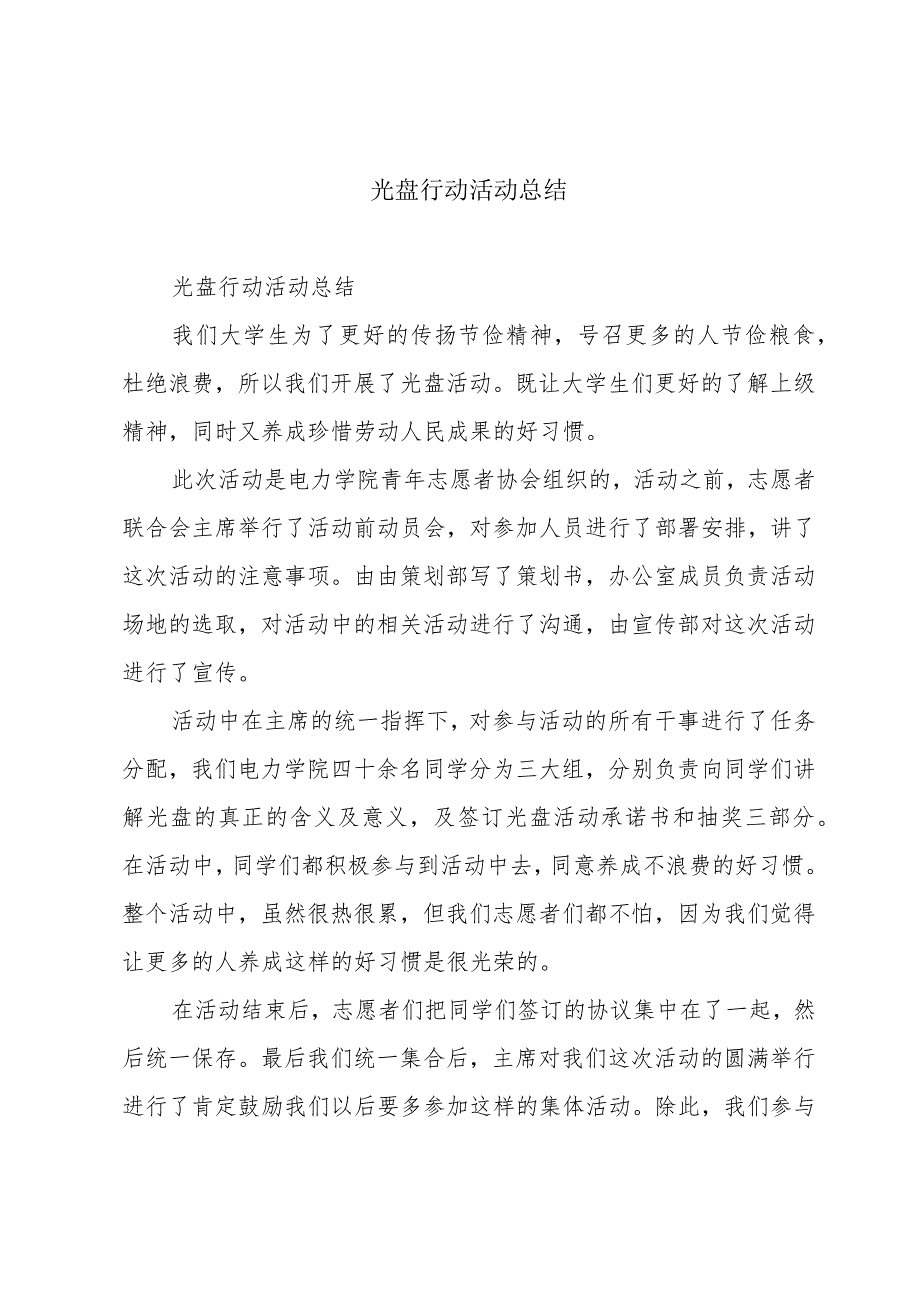 光盘行动活动总结

光盘行动活动总结

我们大学生为了更好的传扬节俭精神，号召更多的人节俭粮食，杜绝浪费，所以我们开展了光盘活动。既让大学生们更好的了解上级精神，同时又养成珍惜劳动人民成果的好习惯。

此次活动是电力学院青年志愿者协会组织的，活动之前，志愿者联合会主席举行了活动前动员会，对参加人员进行了部署安排，讲了这次活动的注意事项。由由策划部写了策划书，办公室成员负责活动场地的选取，对活动中的相关活动进行了沟通，由宣传部对这次活动进行了宣传。

活动中在主席的统一指挥下，对参与活动的所有干事进行了任务分配，我们电力学院四十余名同学分为三大组，分别负责向同学们讲解光盘的真正的含义及意义，及签订光盘活动承诺书和抽奖三部分。在活动中，同学们都积极参与到活动中去，同意养成不浪费的好习惯。整个活动中，虽然很热很累，但我们志愿者们都不怕，因为我们觉得让更多的人养成这样的好习惯是很光荣的。

在活动结束后，志愿者们把同学们签订的协议集中在了一起，然后统一保存。最后我们统一集合后，主席对我们这次活动的圆满举行进行了肯定鼓励我们以后要多参加这样的集体活动。除此，我们参与